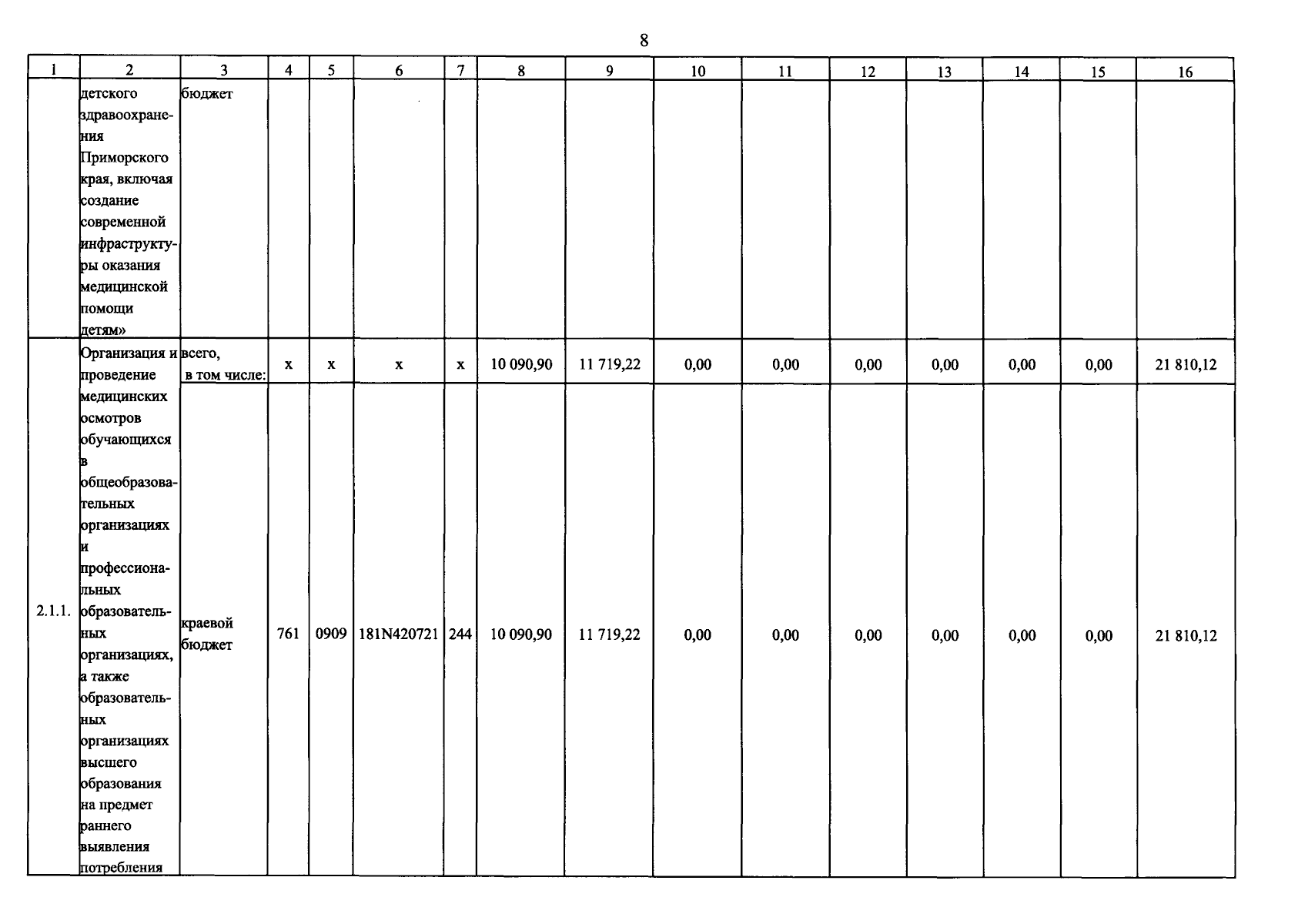 8

| 1 | 2 | 3 | 4 | 5 | 6 | 7 | 8 | 9 | 10 | 11 | 12 | 13 | 14 | 15 | 16 |
|---|---|---|---|---|---|---|---|---|---|---|---|---|---|---|---|
| | детского здравоохранения Приморского края, включая создание современной инфраструктуры оказания медицинской помощи детям» | бюджет | | | | | | | | | | | | | |
| 2.1.1. | Организация и проведение медицинских осмотров обучающихся в общеобразовательных организациях и профессиональных образовательных организациях, а также образовательных организациях высшего образования на предмет раннего выявления потребления | всего, в том числе: | x | x | x | x | 10 090,90 | 11 719,22 | 0,00 | 0,00 | 0,00 | 0,00 | 0,00 | 0,00 | 21 810,12 |
| | | краевой бюджет | 761 | 0909 | 181N420721 | 244 | 10 090,90 | 11 719,22 | 0,00 | 0,00 | 0,00 | 0,00 | 0,00 | 0,00 | 21 810,12 |